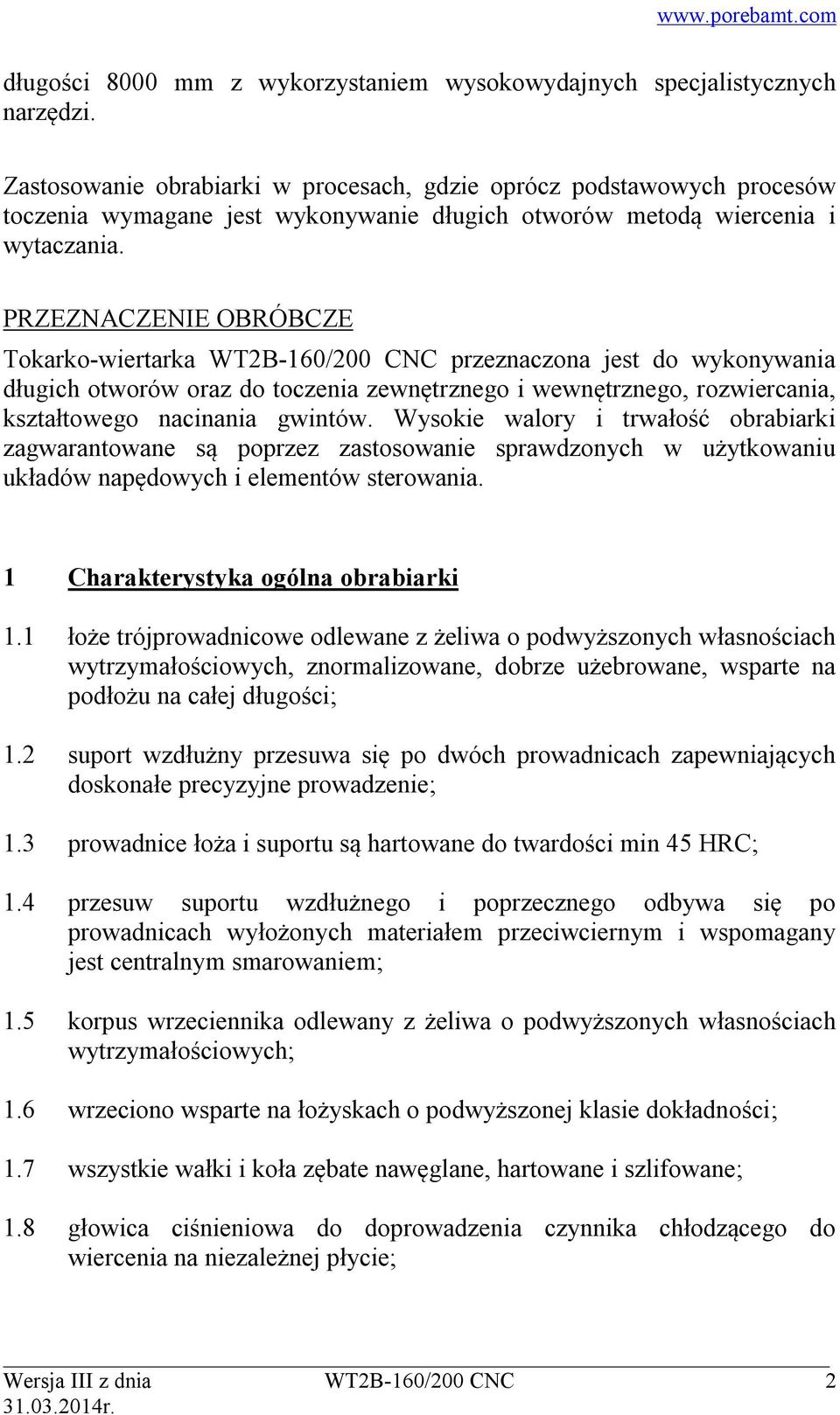 www.porebamt.com

długości 8000 mm z wykorzystaniem wysokowydajnych specjalistycznych narzędzi.

Zastosowanie obrabiarki w procesach, gdzie oprócz podstawowych procesów toczenia wymagane jest wykonywanie długich otworów metodą wiercenia i wytaczania.

PRZEZNACZENIE OBRÓBCZE

Tokarko-wiertarka WT2B-160/200 CNC przeznaczona jest do wykonywania długich otworów oraz do toczenia zewnętrznego i wewnętrznego, rozwiercania, kształtowego nacinania gwintów. Wysokie walory i trwałość obrabiarki zagwarantowane są poprzez zastosowanie sprawdzonych w użytkowaniu układów napędowych i elementów sterowania.

1 Charakterystyka ogólna obrabiarki

1.1 łoże trójprowadnicowe odlewane z żeliwa o podwyższonych własnościach wytrzymałościowych, znormalizowane, dobrze użebrowane, wsparte na podłożu na całej długości;

1.2 suport wzdłużny przesuwa się po dwóch prowadnicach zapewniających doskonałe precyzyjne prowadzenie;

1.3 prowadnice łoża i suportu są hartowane do twardości min 45 HRC;

1.4 przesuw suportu wzdłużnego i poprzecznego odbywa się po prowadnicach wyłożonych materiałem przeciwciernym i wspomagany jest centralnym smarowaniem;

1.5 korpus wrzeciennika odlewany z żeliwa o podwyższonych własnościach wytrzymałościowych;

1.6 wrzeciono wsparte na łożyskach o podwyższonej klasie dokładności;

1.7 wszystkie wałki i koła zębate nawęglane, hartowane i szlifowane;

1.8 głowica ciśnieniowa do doprowadzenia czynnika chłodzącego do wiercenia na niezależnej płycie;

Wersja III z dnia 31.03.2014r. WT2B-160/200 CNC 2